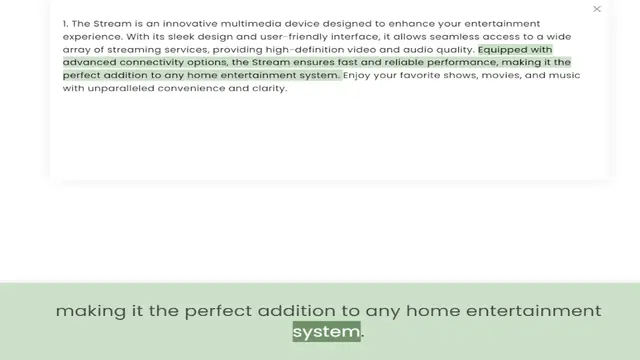 ×

1. The Stream is an innovative multimedia device designed to enhance your entertainment experience. With its sleek design and user-friendly interface, it allows seamless access to a wide array of streaming services, providing high-definition video and audio quality. Equipped with advanced connectivity options, the Stream ensures fast and reliable performance, making it the perfect addition to any home entertainment system. Enjoy your favorite shows, movies, and music with unparalleled convenience and clarity.

making it the perfect addition to any home entertainment system.